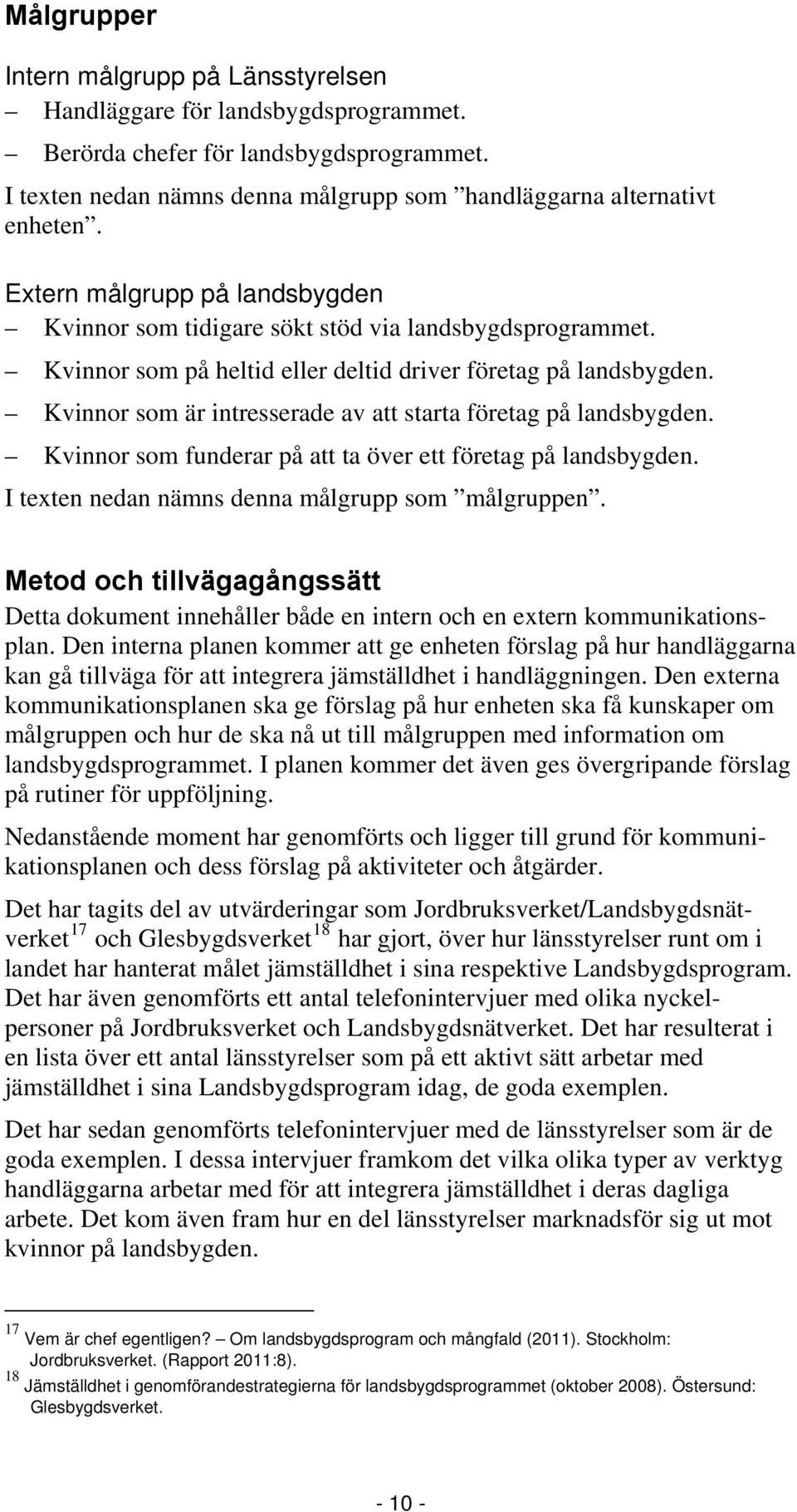 Målgrupper

Intern målgrupp på Länsstyrelsen
– Handläggare för landsbygdsprogrammet.
– Berörda chefer för landsbygdsprogrammet.
I texten nedan nämns denna målgrupp som ”handläggarna alternativt enheten”.

Extern målgrupp på landsbygden
– Kvinnor som tidigare sökt stöd via landsbygdsprogrammet.
– Kvinnor som på heltid eller deltid driver företag på landsbygden.
– Kvinnor som är intresserade av att starta företag på landsbygden.
– Kvinnor som funderar på att ta över ett företag på landsbygden.
I texten nedan nämns denna målgrupp som ”målgruppen”.

Metod och tillvägagångssätt
Detta dokument innehåller både en intern och en extern kommunikationsplan. Den interna planen kommer att ge enheten förslag på hur handläggarna kan gå tillväga för att integrera jämställdhet i handläggningen. Den externa kommunikationsplanen ska ge förslag på hur enheten ska få kunskaper om målgruppen och hur de ska nå ut till målgruppen med information om landsbygdsprogrammet. I planen kommer det även ges övergripande förslag på rutiner för uppföljning.

Nedanstående moment har genomförts och ligger till grund för kommunikationsplanen och dess förslag på aktiviteter och åtgärder.

Det har tagits del av utvärderingar som Jordbruksverket/Landsbygdsnätverket$^{17}$ och Glesbygdsverket$^{18}$ har gjort, över hur länsstyrelser runt om i landet har hanterat målet jämställdhet i sina respektive Landsbygdsprogram. Det har även genomförts ett antal telefonintervjuer med olika nyckelpersoner på Jordbruksverket och Landsbygdsnätverket. Det har resulterat i en lista över ett antal länsstyrelser som på ett aktivt sätt arbetar med jämställdhet i sina Landsbygdsprogram idag, de goda exemplen.

Det har sedan genomförts telefonintervjuer med de länsstyrelser som är de goda exemplen. I dessa intervjuer framkom det vilka olika typer av verktyg handläggarna arbetar med för att integrera jämställdhet i deras dagliga arbete. Det kom även fram hur en del länsstyrelser marknadsför sig ut mot kvinnor på landsbygden.

$^{17}$ Vem är chef egentligen? – Om landsbygdsprogram och mångfald (2011). Stockholm: Jordbruksverket. (Rapport 2011:8).
$^{18}$ Jämställdhet i genomförandestrategierna för landsbygdsprogrammet (oktober 2008). Östersund: Glesbygdsverket.

- 10 -